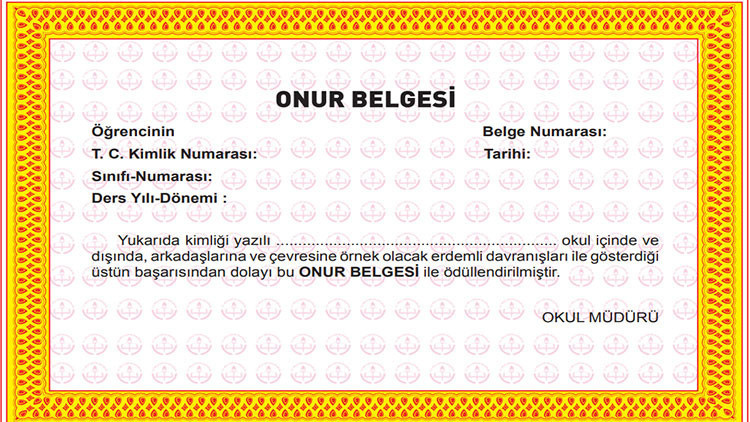 ONUR BELGESİ

Öğrencinin
T. C. Kimlik Numarası:
Sınıfı-Numarası:
Ders Yılı-Dönemi :

Belge Numarası:
Tarihi:

Yukarıda kimliği yazılı ____ okul içinde ve dışında, arkadaşlarına ve çevresine örnek olacak erdemli davranışları ile gösterdiği üstün başarısından dolayı bu ONUR BELGESİ ile ödüllendirilmiştir.

OKUL MÜDÜRÜ